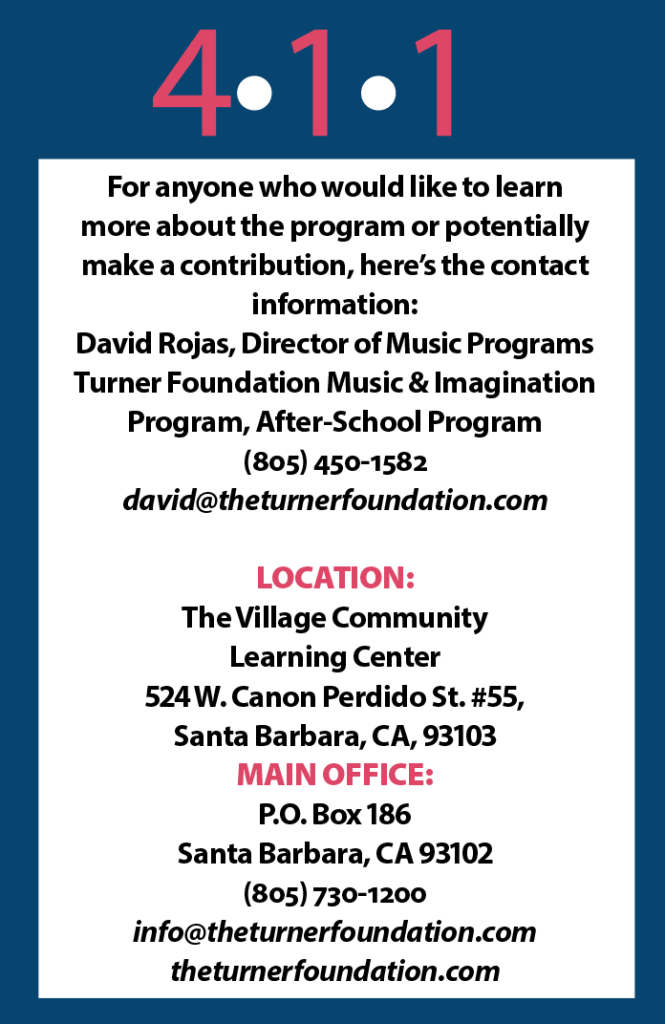 4•1•1

For anyone who would like to learn more about the program or potentially make a contribution, here's the contact information:
David Rojas, Director of Music Programs
Turner Foundation Music & Imagination Program, After-School Program
(805) 450-1582
david@theturnerfoundation.com

LOCATION:
The Village Community Learning Center
524 W. Canon Perdido St. #55,
Santa Barbara, CA, 93103

MAIN OFFICE:
P.O. Box 186
Santa Barbara, CA 93102
(805) 730-1200
info@theturnerfoundation.com
theturnerfoundation.com